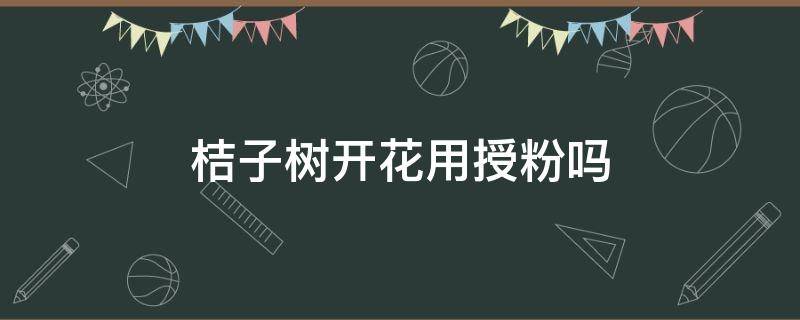 桔子树开花用授粉吗